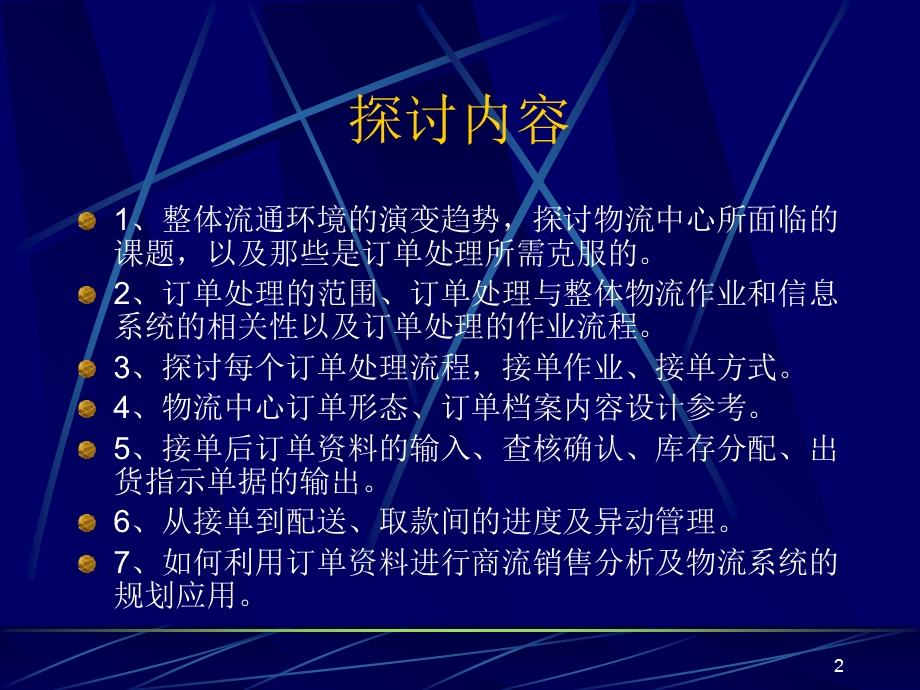 探讨内容

1、整体流通环境的演变趋势，探讨物流中心所面临的课题，以及那些是订单处理所需克服的。

2、订单处理的范围、订单处理与整体物流作业和信息系统的相关性以及订单处理的作业流程。

3、探讨每个订单处理流程，接单作业、接单方式。

4、物流中心订单形态、订单档案内容设计参考。

5、接单后订单资料的输入、查核确认、库存分配、出货指示单据的输出。

6、从接单到配送、取款间的进度及异动管理。

7、如何利用订单资料进行商流销售分析及物流系统的规划应用。

2